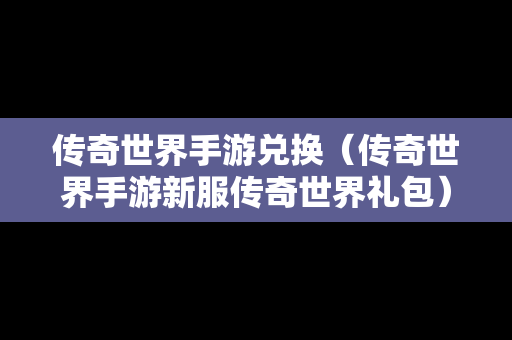 传奇世界手游兑换（传奇世界手游新服传奇世界礼包）